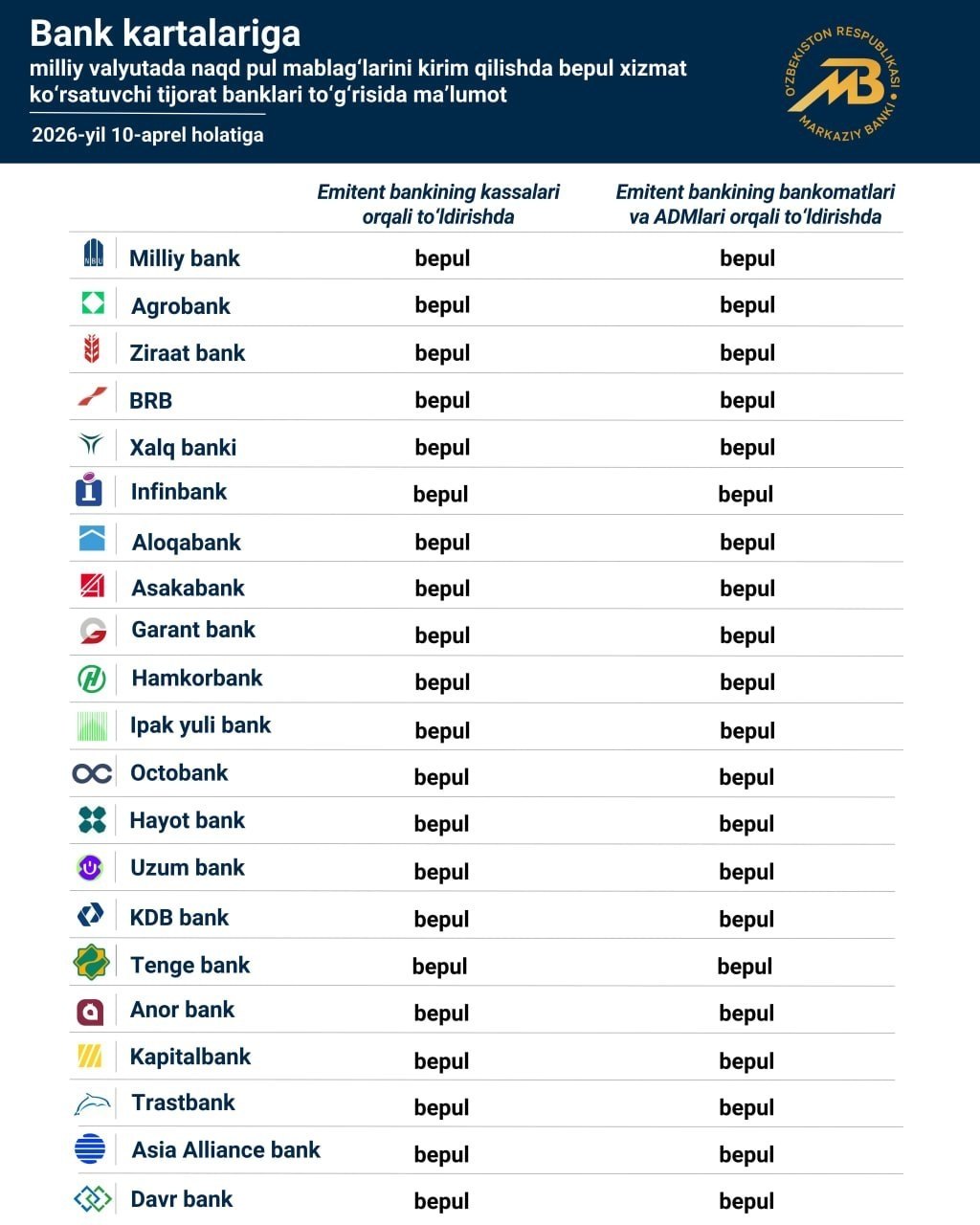 Bank kartalariga
milliy valyutada naqd pul mablag‘larini kirim qilishda bepul xizmat ko‘rsatuvchi tijorat banklari to‘g‘risida ma’lumot

2026-yil 10-aprel holatiga

O‘ZBEKISTON RESPUBLIKASI MARKAZIY BANKI
MB

| | Emitent bankining kassalari orqali to‘ldirishda | Emitent bankining bankomatlari va ADMlari orqali to‘ldirishda |
|---|---|---|
| Milliy bank | bepul | bepul |
| Agrobank | bepul | bepul |
| Ziraat bank | bepul | bepul |
| BRB | bepul | bepul |
| Xalq banki | bepul | bepul |
| Infinbank | bepul | bepul |
| Aloqabank | bepul | bepul |
| Asakabank | bepul | bepul |
| Garant bank | bepul | bepul |
| Hamkorbank | bepul | bepul |
| Ipak yuli bank | bepul | bepul |
| Octobank | bepul | bepul |
| Hayot bank | bepul | bepul |
| Uzum bank | bepul | bepul |
| KDB bank | bepul | bepul |
| Tenge bank | bepul | bepul |
| Anor bank | bepul | bepul |
| Kapitalbank | bepul | bepul |
| Trastbank | bepul | bepul |
| Asia Alliance bank | bepul | bepul |
| Davr bank | bepul | bepul |